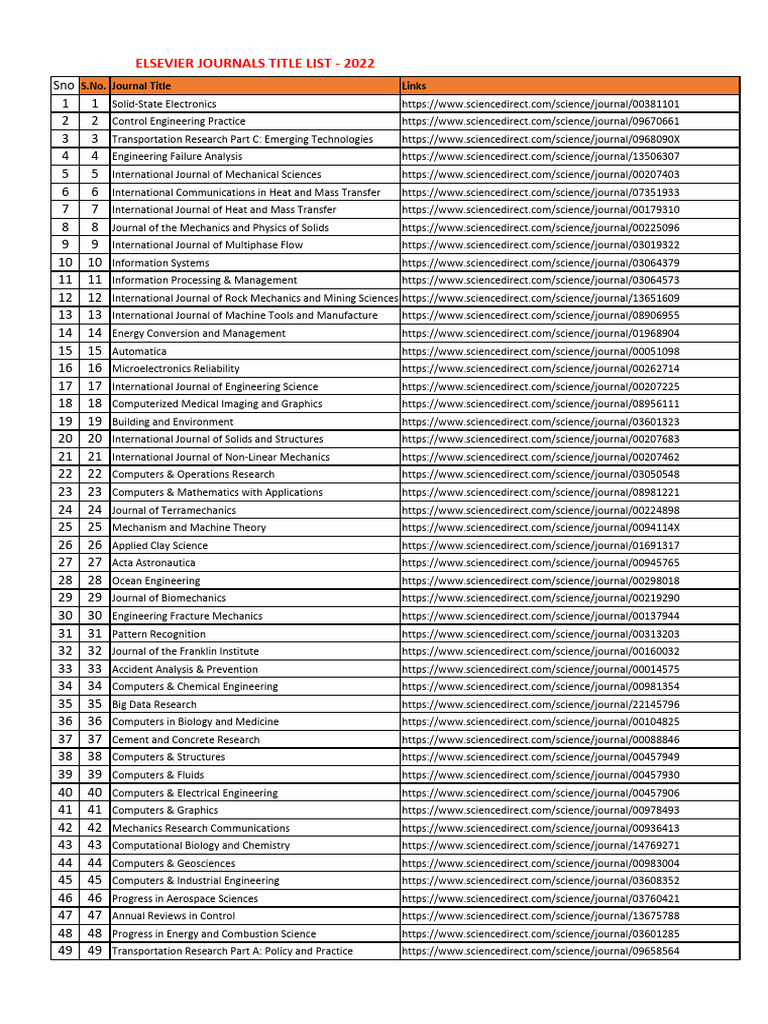 ELSEVIER JOURNALS TITLE LIST - 2022

| Sno | S.No. | Journal Title | Links |
|---|---|---|---|
| 1 | 1 | Solid-State Electronics | https://www.sciencedirect.com/science/journal/00381101 |
| 2 | 2 | Control Engineering Practice | https://www.sciencedirect.com/science/journal/09670661 |
| 3 | 3 | Transportation Research Part C: Emerging Technologies | https://www.sciencedirect.com/science/journal/0968090X |
| 4 | 4 | Engineering Failure Analysis | https://www.sciencedirect.com/science/journal/13506307 |
| 5 | 5 | International Journal of Mechanical Sciences | https://www.sciencedirect.com/science/journal/00207403 |
| 6 | 6 | International Communications in Heat and Mass Transfer | https://www.sciencedirect.com/science/journal/07351933 |
| 7 | 7 | International Journal of Heat and Mass Transfer | https://www.sciencedirect.com/science/journal/00179310 |
| 8 | 8 | Journal of the Mechanics and Physics of Solids | https://www.sciencedirect.com/science/journal/00225096 |
| 9 | 9 | International Journal of Multiphase Flow | https://www.sciencedirect.com/science/journal/03019322 |
| 10 | 10 | Information Systems | https://www.sciencedirect.com/science/journal/03064379 |
| 11 | 11 | Information Processing & Management | https://www.sciencedirect.com/science/journal/03064573 |
| 12 | 12 | International Journal of Rock Mechanics and Mining Sciences | https://www.sciencedirect.com/science/journal/13651609 |
| 13 | 13 | International Journal of Machine Tools and Manufacture | https://www.sciencedirect.com/science/journal/08906955 |
| 14 | 14 | Energy Conversion and Management | https://www.sciencedirect.com/science/journal/01968904 |
| 15 | 15 | Automatica | https://www.sciencedirect.com/science/journal/00051098 |
| 16 | 16 | Microelectronics Reliability | https://www.sciencedirect.com/science/journal/00262714 |
| 17 | 17 | International Journal of Engineering Science | https://www.sciencedirect.com/science/journal/00207225 |
| 18 | 18 | Computerized Medical Imaging and Graphics | https://www.sciencedirect.com/science/journal/08956111 |
| 19 | 19 | Building and Environment | https://www.sciencedirect.com/science/journal/03601323 |
| 20 | 20 | International Journal of Solids and Structures | https://www.sciencedirect.com/science/journal/00207683 |
| 21 | 21 | International Journal of Non-Linear Mechanics | https://www.sciencedirect.com/science/journal/00207462 |
| 22 | 22 | Computers & Operations Research | https://www.sciencedirect.com/science/journal/03050548 |
| 23 | 23 | Computers & Mathematics with Applications | https://www.sciencedirect.com/science/journal/08981221 |
| 24 | 24 | Journal of Terramechanics | https://www.sciencedirect.com/science/journal/00224898 |
| 25 | 25 | Mechanism and Machine Theory | https://www.sciencedirect.com/science/journal/0094114X |
| 26 | 26 | Applied Clay Science | https://www.sciencedirect.com/science/journal/01691317 |
| 27 | 27 | Acta Astronautica | https://www.sciencedirect.com/science/journal/00945765 |
| 28 | 28 | Ocean Engineering | https://www.sciencedirect.com/science/journal/00298018 |
| 29 | 29 | Journal of Biomechanics | https://www.sciencedirect.com/science/journal/00219290 |
| 30 | 30 | Engineering Fracture Mechanics | https://www.sciencedirect.com/science/journal/00137944 |
| 31 | 31 | Pattern Recognition | https://www.sciencedirect.com/science/journal/00313203 |
| 32 | 32 | Journal of the Franklin Institute | https://www.sciencedirect.com/science/journal/00160032 |
| 33 | 33 | Accident Analysis & Prevention | https://www.sciencedirect.com/science/journal/00014575 |
| 34 | 34 | Computers & Chemical Engineering | https://www.sciencedirect.com/science/journal/00981354 |
| 35 | 35 | Big Data Research | https://www.sciencedirect.com/science/journal/22145796 |
| 36 | 36 | Computers in Biology and Medicine | https://www.sciencedirect.com/science/journal/00104825 |
| 37 | 37 | Cement and Concrete Research | https://www.sciencedirect.com/science/journal/00088846 |
| 38 | 38 | Computers & Structures | https://www.sciencedirect.com/science/journal/00457949 |
| 39 | 39 | Computers & Fluids | https://www.sciencedirect.com/science/journal/00457930 |
| 40 | 40 | Computers & Electrical Engineering | https://www.sciencedirect.com/science/journal/00457906 |
| 41 | 41 | Computers & Graphics | https://www.sciencedirect.com/science/journal/00978493 |
| 42 | 42 | Mechanics Research Communications | https://www.sciencedirect.com/science/journal/00936413 |
| 43 | 43 | Computational Biology and Chemistry | https://www.sciencedirect.com/science/journal/14769271 |
| 44 | 44 | Computers & Geosciences | https://www.sciencedirect.com/science/journal/00983004 |
| 45 | 45 | Computers & Industrial Engineering | https://www.sciencedirect.com/science/journal/03608352 |
| 46 | 46 | Progress in Aerospace Sciences | https://www.sciencedirect.com/science/journal/03760421 |
| 47 | 47 | Annual Reviews in Control | https://www.sciencedirect.com/science/journal/13675788 |
| 48 | 48 | Progress in Energy and Combustion Science | https://www.sciencedirect.com/science/journal/03601285 |
| 49 | 49 | Transportation Research Part A: Policy and Practice | https://www.sciencedirect.com/science/journal/09658564 |